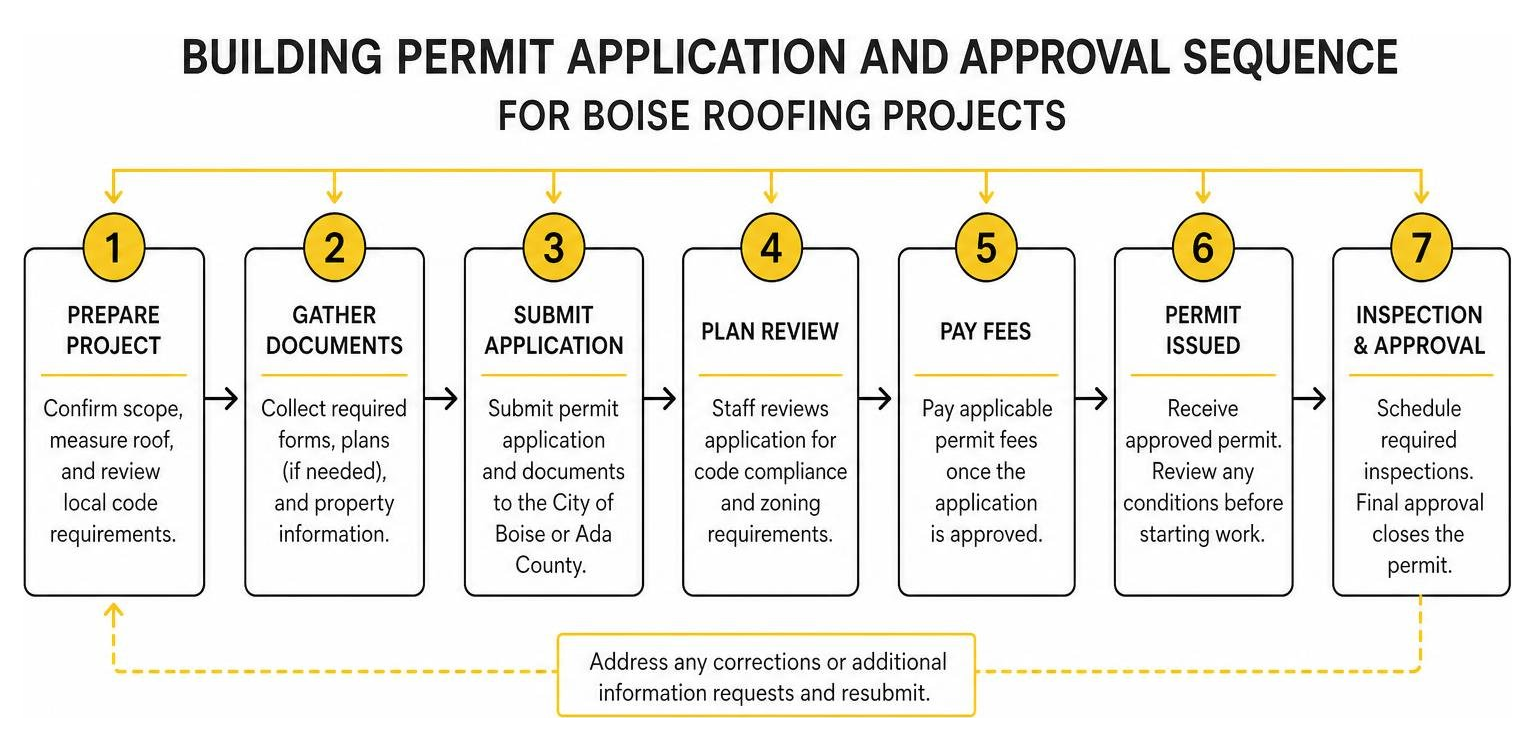 BUILDING PERMIT APPLICATION AND APPROVAL SEQUENCE
FOR BOISE ROOFING PROJECTS

1
PREPARE PROJECT
Confirm scope, measure roof, and review local code requirements.

2
GATHER DOCUMENTS
Collect required forms, plans (if needed), and property information.

3
SUBMIT APPLICATION
Submit permit application and documents to the City of Boise or Ada County.

4
PLAN REVIEW
Staff reviews application for code compliance and zoning requirements.

5
PAY FEES
Pay applicable permit fees once the application is approved.

6
PERMIT ISSUED
Receive approved permit. Review any conditions before starting work.

7
INSPECTION & APPROVAL
Schedule required inspections. Final approval closes the permit.

Address any corrections or additional information requests and resubmit.